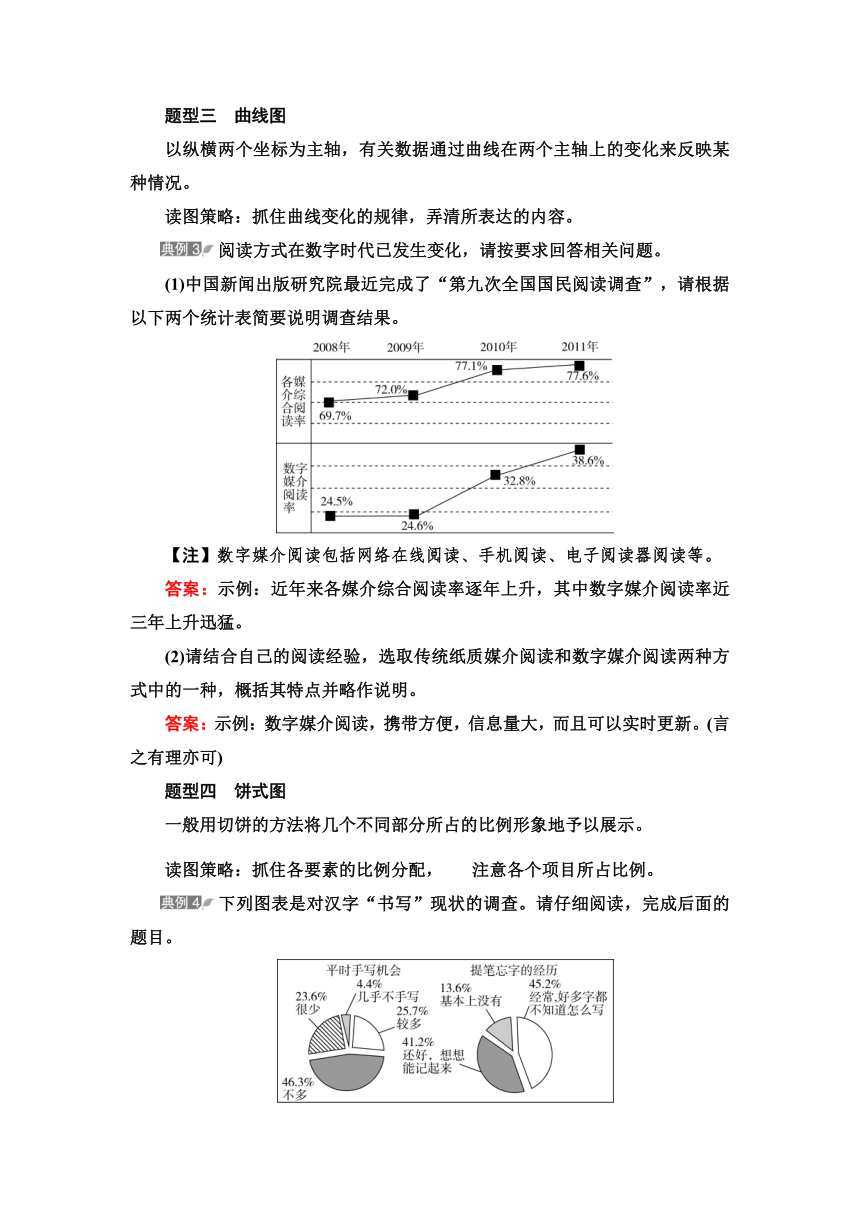 题型三 曲线图

以纵横两个坐标为主轴，有关数据通过曲线在两个主轴上的变化来反映某种情况。

读图策略：抓住曲线变化的规律，弄清所表达的内容。

典例3 阅读方式在数字时代已发生变化，请按要求回答相关问题。

(1)中国新闻出版研究院最近完成了“第九次全国国民阅读调查”，请根据以下两个统计表简要说明调查结果。

2008年 2009年 2010年 2011年

各媒介综合阅读率
69.7% 72.0% 77.1% 77.6%

数字媒介阅读率
24.5% 24.6% 32.8% 38.6%

【注】数字媒介阅读包括网络在线阅读、手机阅读、电子阅读器阅读等。

答案：示例：近年来各媒介综合阅读率逐年上升，其中数字媒介阅读率近三年上升迅猛。

(2)请结合自己的阅读经验，选取传统纸质媒介阅读和数字媒介阅读两种方式中的一种，概括其特点并略作说明。

答案：示例：数字媒介阅读，携带方便，信息量大，而且可以实时更新。(言之有理亦可)

题型四 饼式图

一般用切饼的方法将几个不同部分所占的比例形象地予以展示。

读图策略：抓住各要素的比例分配， 注意各个项目所占比例。

典例4 下列图表是对汉字“书写”现状的调查。请仔细阅读，完成后面的题目。

平时手写机会
4.4% 几乎不手写
23.6% 很少
25.7% 较多
46.3% 不多

提笔忘字的经历
13.6% 基本上没有
45.2% 经常，好多字都不知道怎么写
41.2% 还好，想想能记起来